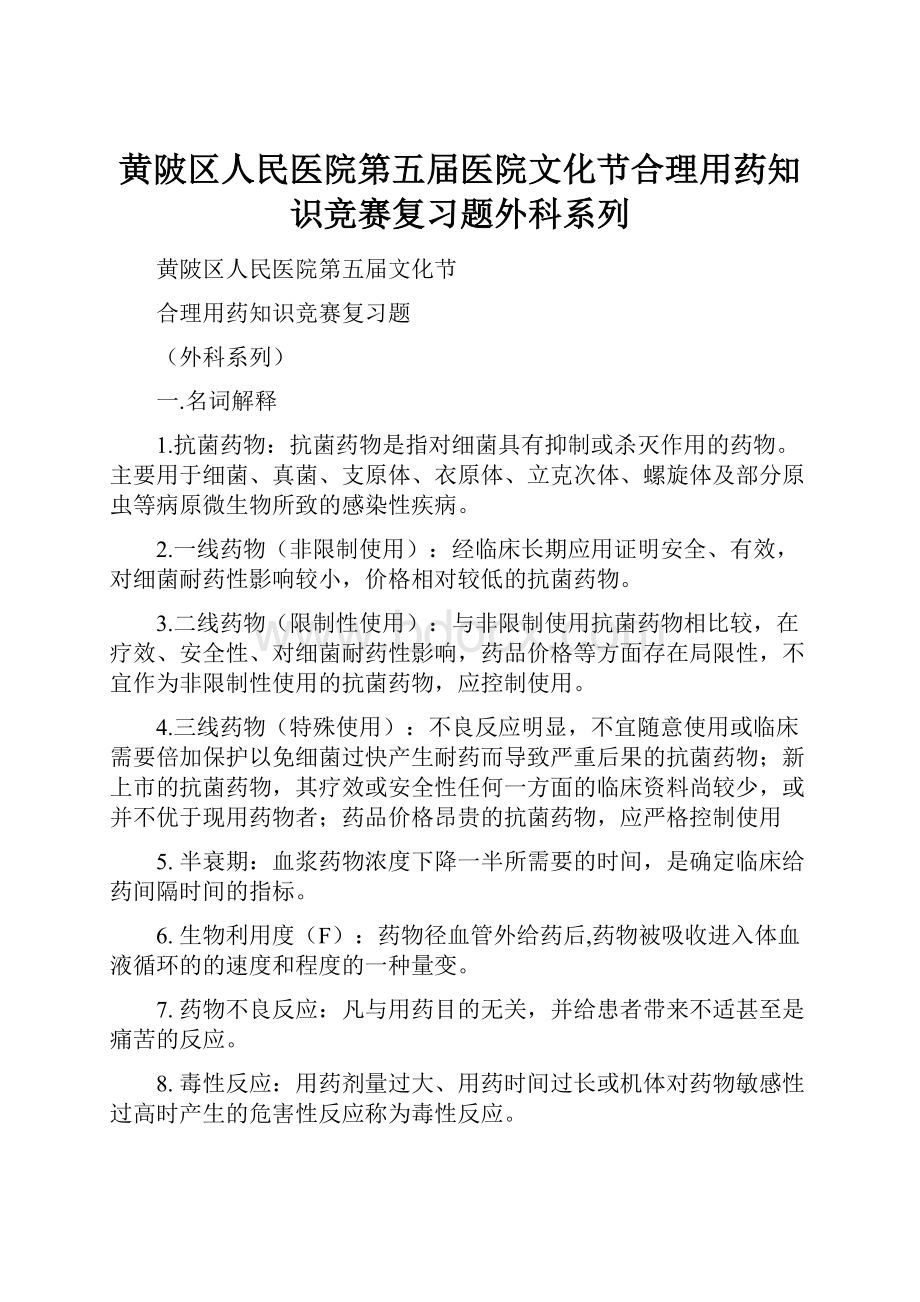 黄陂区人民医院第五届医院文化节合理用药知识竞赛复习题外科系列

黄陂区人民医院第五届文化节

合理用药知识竞赛复习题

（外科系列）

一.名词解释

1.抗菌药物：抗菌药物是指对细菌具有抑制或杀灭作用的药物。主要用于细菌、真菌、支原体、衣原体、立克次体、螺旋体及部分原虫等病原微生物所致的感染性疾病。

2.一线药物（非限制使用）：经临床长期应用证明安全、有效，对细菌耐药性影响较小，价格相对较低的抗菌药物。

3.二线药物（限制性使用）：与非限制使用抗菌药物相比较，在疗效、安全性、对细菌耐药性影响，药品价格等方面存在局限性，不宜作为非限制性使用的抗菌药物，应控制使用。

4.三线药物（特殊使用）：不良反应明显，不宜随意使用或临床需要倍加保护以免细菌过快产生耐药而导致严重后果的抗菌药物；新上市的抗菌药物，其疗效或安全性任何一方面的临床资料尚较少，或并不优于现用药物者；药品价格昂贵的抗菌药物，应严格控制使用

5. 半衰期：血浆药物浓度下降一半所需要的时间，是确定临床给药间隔时间的指标。

6. 生物利用度（F）：药物径血管外给药后,药物被吸收进入体血液循环的的速度和程度的一种量变。

7. 药物不良反应：凡与用药目的无关，并给患者带来不适甚至是痛苦的反应。

8. 毒性反应：用药剂量过大、用药时间过长或机体对药物敏感性过高时产生的危害性反应称为毒性反应。